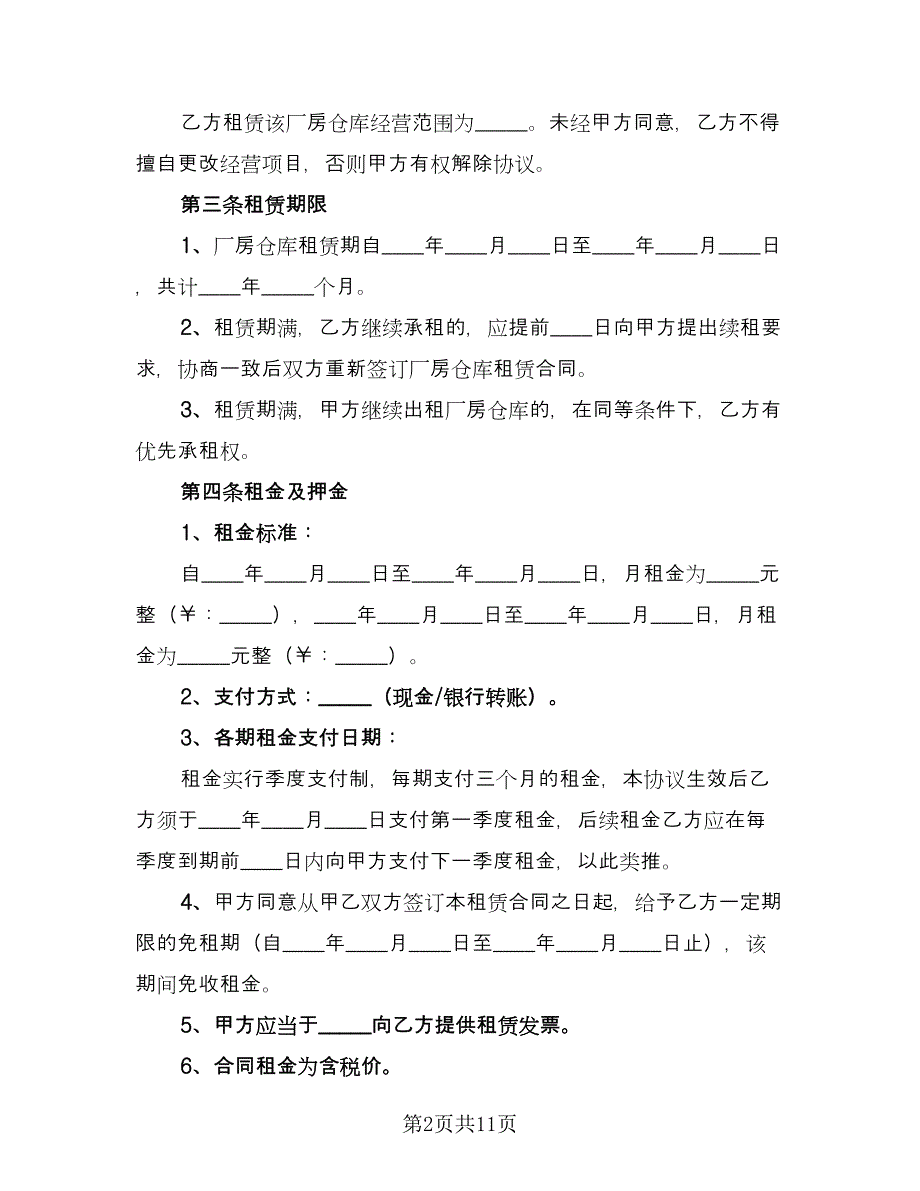 乙方租赁该厂房仓库经营范围为_____。未经甲方同意，乙方不得擅自更改经营项目，否则甲方有权解除协议。

第三条租赁期限

1、厂房仓库租赁期自____年____月____日至____年____月____日，共计____年_____个月。

2、租赁期满，乙方继续承租的，应提前____日向甲方提出续租要求，协商一致后双方重新签订厂房仓库租赁合同。

3、租赁期满，甲方继续出租厂房仓库的，在同等条件下，乙方有优先承租权。

第四条租金及押金

1、租金标准：

自____年____月____日至____年____月____日，月租金为_____元整（￥：_____），____年____月____日至____年____月____日，月租金为_____元整（￥：_____）。

2、支付方式：_____（现金/银行转账）。

3、各期租金支付日期：

租金实行季度支付制，每期支付三个月的租金，本协议生效后乙方须于____年____月____日支付第一季度租金，后续租金乙方应在每季度到期前____日内向甲方支付下一季度租金，以此类推。

4、甲方同意从甲乙双方签订本租赁合同之日起，给予乙方一定期限的免租期（自____年____月____日至____年____月____日止），该期间免收租金。

5、甲方应当于_____向乙方提供租赁发票。

6、合同租金为含税价。

第2页共11页